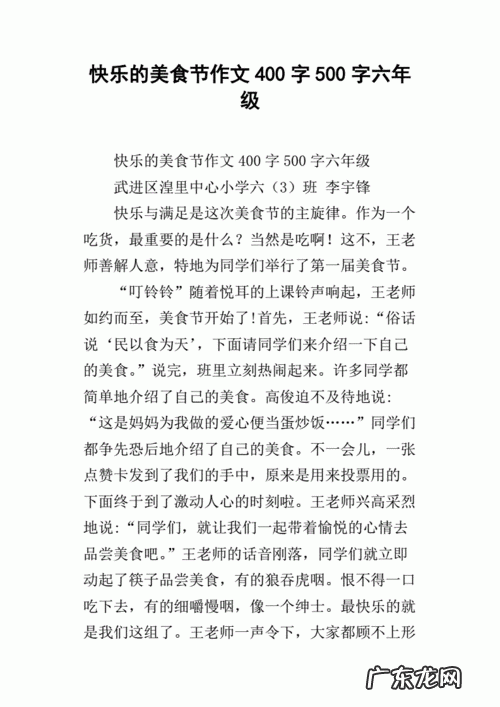 快乐的美食节作文 400 字 500 字六年级

快乐的美食节作文 400 字 500 字六年级

武进区湟里中心小学六（3）班 李宇锋

快乐与满足是这次美食节的主旋律。作为一个吃货，最重要的是什么？当然是吃啊！这不，王老师善解人意，特地为同学们举行了第一届美食节。

“叮铃铃”随着悦耳的上课铃声响起，王老师如约而至，美食节开始了！首先，王老师说：“俗话说‘民以食为天’，下面请同学们来介绍一下自己的美食。”说完，班里立刻热闹起来。许多同学都简单地介绍了自己的美食。高俊迫不及待地说：“这是妈妈为我做的爱心便当蛋炒饭……”同学们都争先恐后地介绍了自己的美食。不一会儿，一张点赞卡发到了我们的手中，原来是用来投票用的。下面终于到了激动人心的时刻啦。王老师兴高采烈地说：“同学们，就让我们一起带着愉悦的心情去品尝美食吧。”王老师的话音刚落，同学们就立即动起了筷子品尝美食，有的狼吞虎咽。恨不得一口吃下去，有的细嚼慢咽，像一个绅士。最快乐的就是我们这组了。王老师一声令下，大家都顾不上形

广东龙网